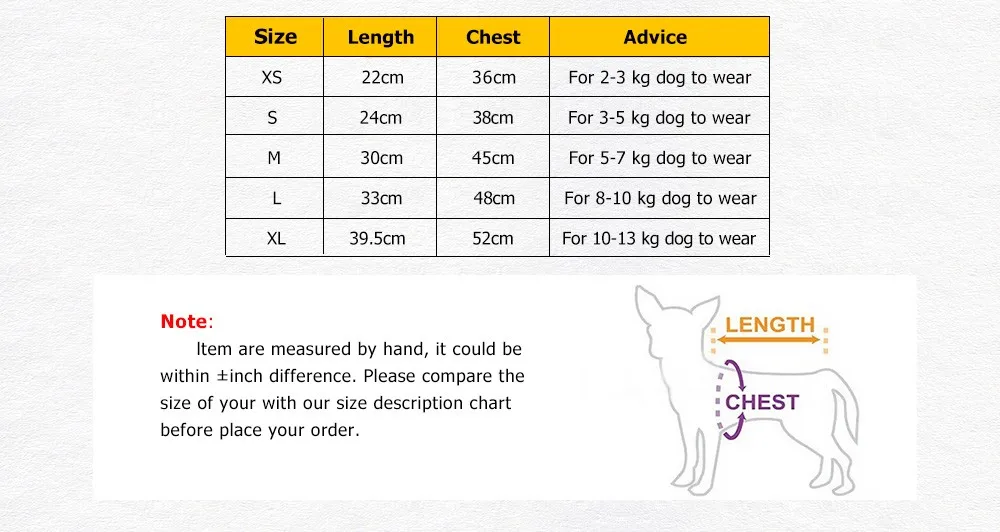 | Size | Length | Chest | Advice |
|---|---|---|---|
| XS | 22cm | 36cm | For 2-3 kg dog to wear |
| S | 24cm | 38cm | For 3-5 kg dog to wear |
| M | 30cm | 45cm | For 5-7 kg dog to wear |
| L | 33cm | 48cm | For 8-10 kg dog to wear |
| XL | 39.5cm | 52cm | For 10-13 kg dog to wear |

Note:
Item are measured by hand, it could be within ±inch difference. Please compare the size of your with our size description chart before place your order.

LENGTH
CHEST